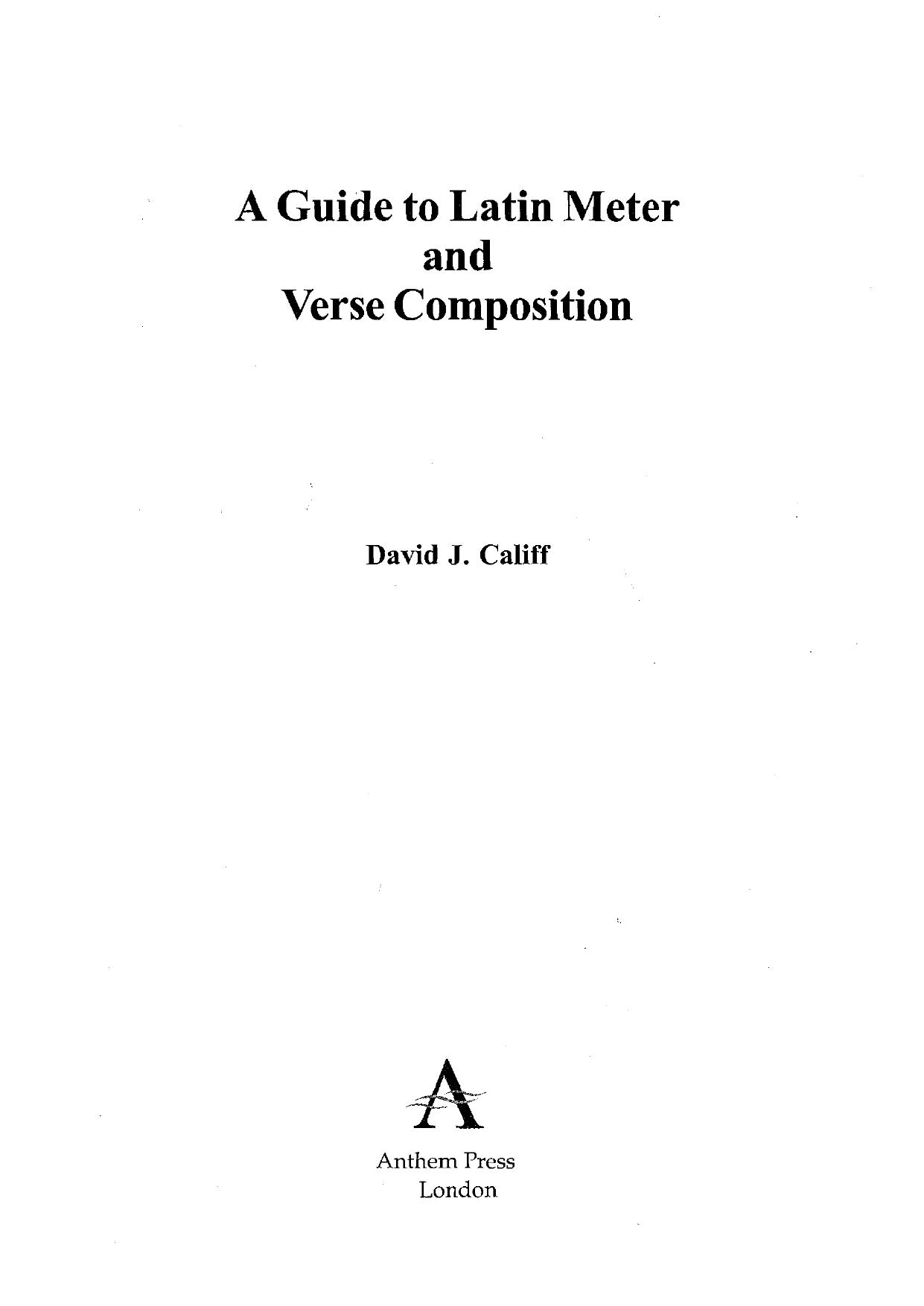 A Guide to Latin Meter
and
Verse Composition

David J. Califf

A

Anthem Press
London